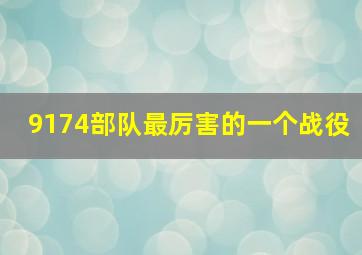 9174部队最厉害的一个战役